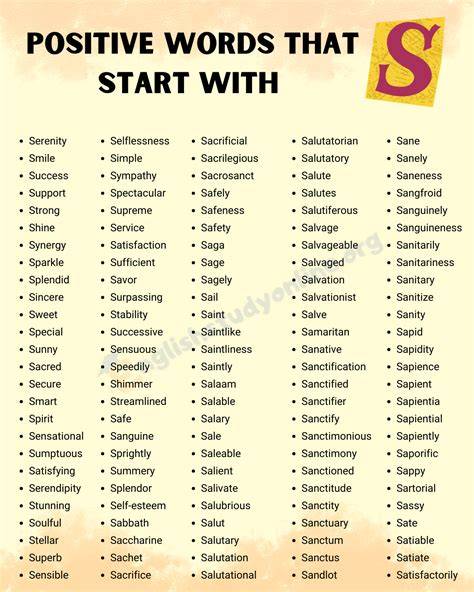 POSITIVE WORDS THAT START WITH

S

• Serenity
• Smile
• Success
• Support
• Strong
• Shine
• Synergy
• Sparkle
• Splendid
• Sincere
• Sweet
• Special
• Sunny
• Sacred
• Secure
• Smart
• Spirit
• Sensational
• Sumptuous
• Satisfying
• Serendipity
• Stunning
• Soulful
• Stellar
• Superb
• Sensible

• Selflessness
• Simple
• Sympathy
• Spectacular
• Supreme
• Service
• Satisfaction
• Sufficient
• Savor
• Surpassing
• Stability
• Successive
• Sensuous
• Speedily
• Shimmer
• Streamlined
• Safe
• Sanguine
• Sprightly
• Summery
• Splendor
• Self-esteem
• Sabbath
• Saccharine
• Sachet
• Sacrifice

• Sacrificial
• Sacrilegious
• Sacrosanct
• Safely
• Safeness
• Safety
• Saga
• Sage
• Sagely
• Sail
• Saint
• Saintlike
• Saintliness
• Saintly
• Salaam
• Salable
• Salary
• Sale
• Saleable
• Salient
• Salivate
• Salubrious
• Salut
• Salutary
• Salutation
• Salutational

• Salutatorian
• Salutatory
• Salute
• Salutes
• Salutiferous
• Salvage
• Salvageable
• Salvaged
• Salvation
• Salvationist
• Salve
• Samaritan
• Sanative
• Sanctification
• Sanctified
• Sanctifier
• Sanctify
• Sanctimonious
• Sanctimony
• Sanctioned
• Sanctitude
• Sanctity
• Sanctuary
• Sanctum
• Sanctus
• Sandlot

• Sane
• Sanely
• Saneness
• Sangfroid
• Sanguinely
• Sanguineness
• Sanitarily
• Sanitariness
• Sanitary
• Sanitize
• Sanity
• Sapid
• Sapidity
• Sapience
• Sapient
• Sapientia
• Sapiential
• Sapiently
• Saporific
• Sappy
• Sartorial
• Sassy
• Sate
• Satiable
• Satiate
• Satisfactorily

englishstudyonline.org